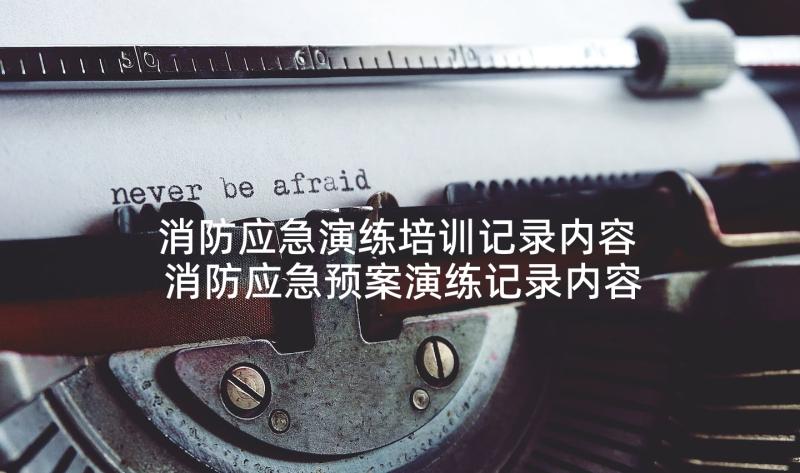 50 60 70

never be afraid

消防应急演练培训记录内容
消防应急预案演练记录内容